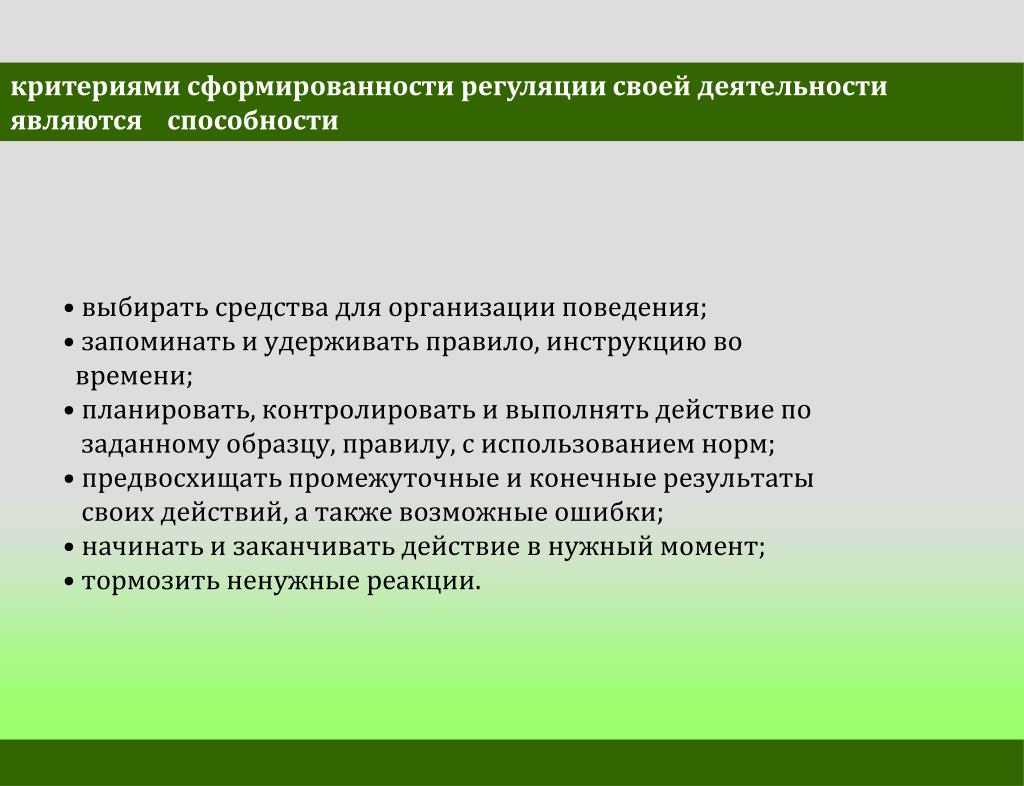 критериями сформированности регуляции своей деятельности являются способности

• выбирать средства для организации поведения;
• запоминать и удерживать правило, инструкцию во времени;
• планировать, контролировать и выполнять действие по заданному образцу, правилу, с использованием норм;
• предвосхищать промежуточные и конечные результаты своих действий, а также возможные ошибки;
• начинать и заканчивать действие в нужный момент;
• тормозить ненужные реакции.